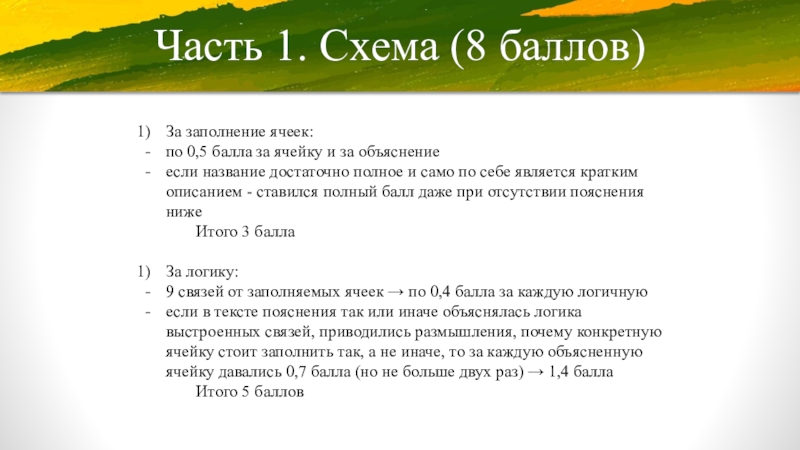 Часть 1. Схема (8 баллов)

1) За заполнение ячеек:
- по 0,5 балла за ячейку и за объяснение
- если название достаточно полное и само по себе является кратким описанием - ставился полный балл даже при отсутствии пояснения ниже

Итого 3 балла

1) За логику:
- 9 связей от заполняемых ячеек → по 0,4 балла за каждую логичную
- если в тексте пояснения так или иначе объяснялась логика выстроенных связей, приводились размышления, почему конкретную ячейку стоит заполнить так, а не иначе, то за каждую объясненную ячейку давались 0,7 балла (но не больше двух раз) → 1,4 балла

Итого 5 баллов